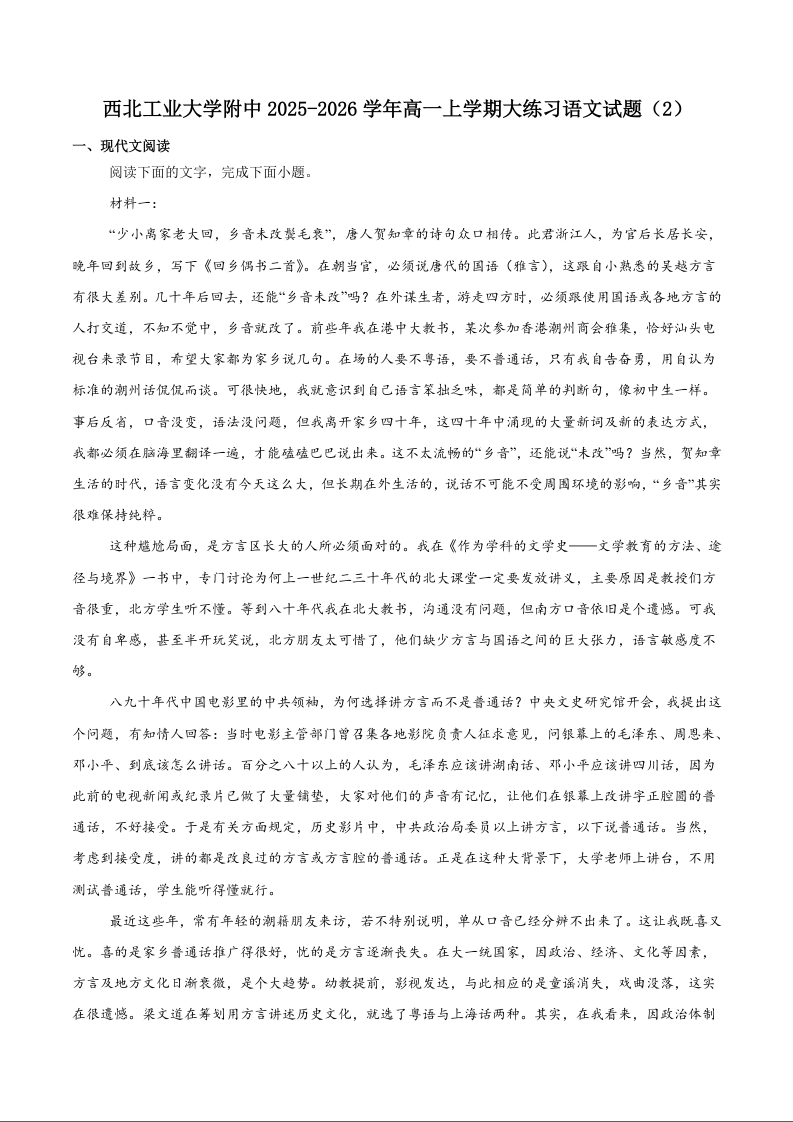 西北工业大学附中 2025-2026 学年高一上学期大练习语文试题（2）

一、现代文阅读

阅读下面的文字，完成下面小题。

材料一：

“少小离家老大回，乡音未改鬓毛衰”，唐人贺知章的诗句众口相传。此君浙江人，为官后长居长安，晚年回到故乡，写下《回乡偶书二首》。在朝当官，必须说唐代的国语（雅言），这跟自小熟悉的吴越方言有很大差别。几十年后回去，还能“乡音未改”吗？在外谋生者，游走四方时，必须跟使用国语或各地方言的人打交道，不知不觉中，乡音就改了。前些年我在港中大教书，某次参加香港潮州商会雅集，恰好汕头电视台来录节目，希望大家都为家乡说几句。在场的人要不粤语，要不普通话，只有我自告奋勇，用自认为标准的潮州话侃侃而谈。可很快地，我就意识到自己语言笨拙乏味，都是简单的判断句，像初中生一样。事后反省，口音没变，语法没问题，但我离开家乡四十年，这四十年中涌现的大量新词及新的表达方式，我都必须在脑海里翻译一遍，才能磕磕巴巴说出来。这不太流畅的“乡音”，还能说“未改”吗？当然，贺知章生活的时代，语言变化没有今天这么大，但长期在外生活的，说话不可能不受周围环境的影响，“乡音”其实很难保持纯粹。

这种尴尬局面，是方言区长大的人所必须面对的。我在《作为学科的文学史——文学教育的方法、途径与境界》一书中，专门讨论为何上一世纪二三十年代的北大课堂一定要发放讲义，主要原因是教授们方音很重，北方学生听不懂。等到八十年代我在北大教书，沟通没有问题，但南方口音依旧是个遗憾。可我没有自卑感，甚至半开玩笑说，北方朋友太可惜了，他们缺少方言与国语之间的巨大张力，语言敏感度不够。

八九十年代中国电影里的中共领袖，为何选择讲方言而不是普通话？中央文史研究馆开会，我提出这个问题，有知情人回答：当时电影主管部门曾召集各地影院负责人征求意见，问银幕上的毛泽东、周恩来、邓小平、到底该怎么讲话。百分之八十以上的人认为，毛泽东应该讲湖南话、邓小平应该讲四川话，因为此前的电视新闻或纪录片已做了大量铺垫，大家对他们的声音有记忆，让他们在银幕上改讲字正腔圆的普通话，不好接受。于是有关方面规定，历史影片中，中共政治局委员以上讲方言，以下说普通话。当然，考虑到接受度，讲的都是改良过的方言或方言腔的普通话。正是在这种大背景下，大学老师上讲台，不用测试普通话，学生能听得懂就行。

最近这些年，常有年轻的潮籍朋友来访，若不特别说明，单从口音已经分辨不出来了。这让我既喜又忧。喜的是家乡普通话推广得很好，忧的是方言逐渐丧失。在大一统国家，因政治、经济、文化等因素，方言及地方文化日渐衰微，是个大趋势。幼教提前，影视发达，与此相应的是童谣消失，戏曲没落，这实在很遗憾。梁文道在筹划用方言讲述历史文化，就选了粤语与上海话两种。其实，在我看来，因政治体制